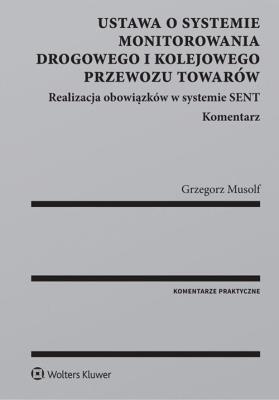 USTAWA O SYSTEMIE MONITOROWANIA DROGOWEGO I KOLEJOWEGO PRZEWOZU TOWARÓW

Realizacja obowiązków w systemie SENT

Komentarz

Grzegorz Musolf

KOMENTARZE PRAKTYCZNE

Wolters Kluwer